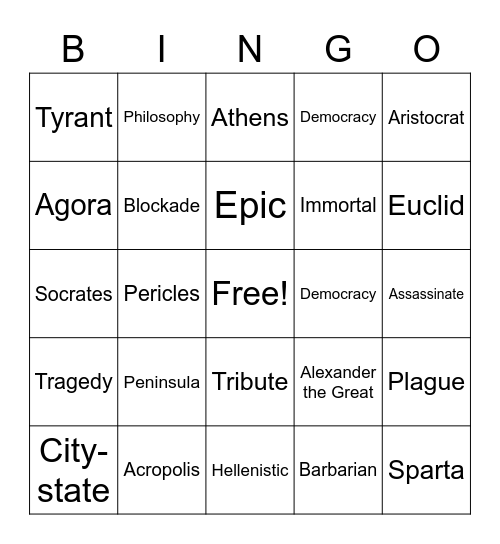 | B | I | N | G | O |
|---|---|---|---|---|
| Tyrant | Philosophy | Athens | Democracy | Aristocrat |
| Agora | Blockade | Epic | Immortal | Euclid |
| Socrates | Pericles | Free! | Democracy | Assassinate |
| Tragedy | Peninsula | Tribute | Alexander the Great | Plague |
| City-state | Acropolis | Hellenistic | Barbarian | Sparta |